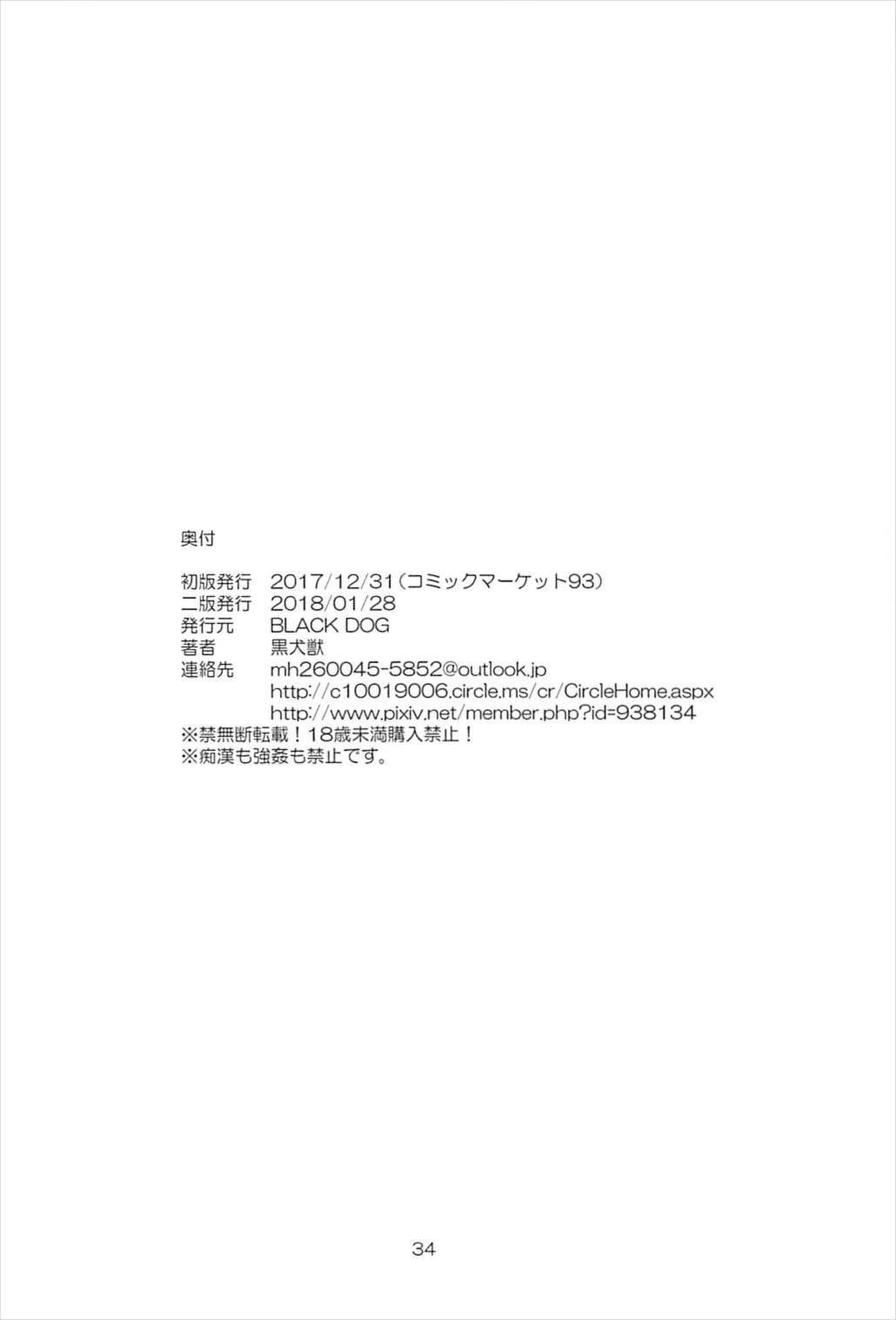 奥付

初版発行 2017/12/31（コミックマーケット93）
二版発行 2018/01/28
発行元 BLACK DOG
著者 黒犬獣
連絡先 mh260045-5852@outlook.jp
http://c10019006.circle.ms/cr/CircleHome.aspx
http://www.pixiv.net/member.php?id=938134
※禁無断転載！18歳未満購入禁止！
※痴漢も強姦も禁止です。

34